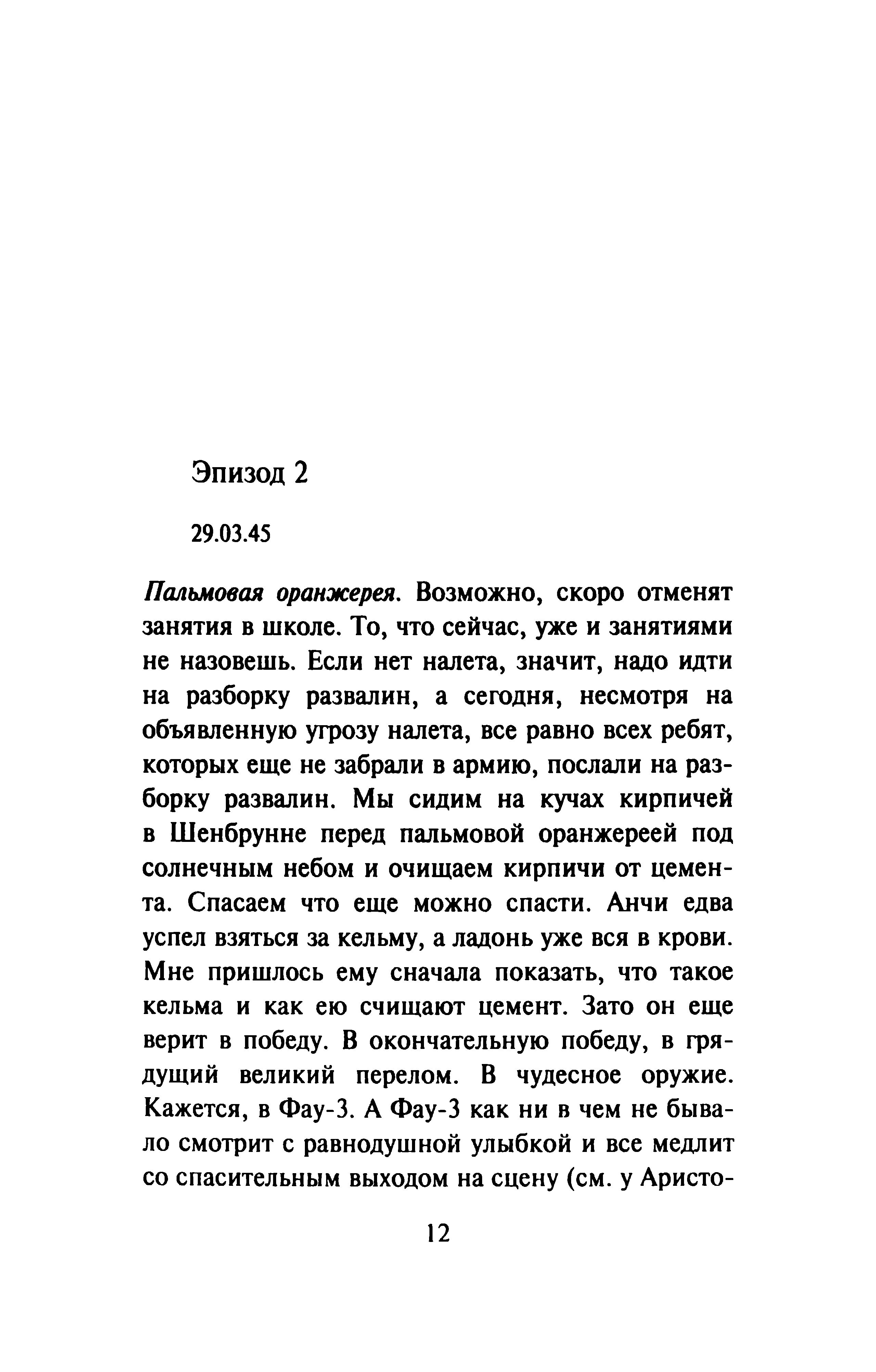 Эпизод 2

29.03.45

Пальмовая оранжерея. Возможно, скоро отменят занятия в школе. То, что сейчас, уже и занятиями не назовешь. Если нет налета, значит, надо идти на разборку развалин, а сегодня, несмотря на объявленную угрозу налета, все равно всех ребят, которых еще не забрали в армию, послали на разборку развалин. Мы сидим на кучах кирпичей в Шенбрунне перед пальмовой оранжереей под солнечным небом и очищаем кирпичи от цемента. Спасаем что еще можно спасти. Анчи едва успел взяться за кельму, а ладонь уже вся в крови. Мне пришлось ему сначала показать, что такое кельма и как ею счищают цемент. Зато он еще верит в победу. В окончательную победу, в грядущий великий перелом. В чудесное оружие. Кажется, в Фау-3. А Фау-3 как ни в чем не бывало смотрит с равнодушной улыбкой и все медлит со спасительным выходом на сцену (см. у Аристо-

12